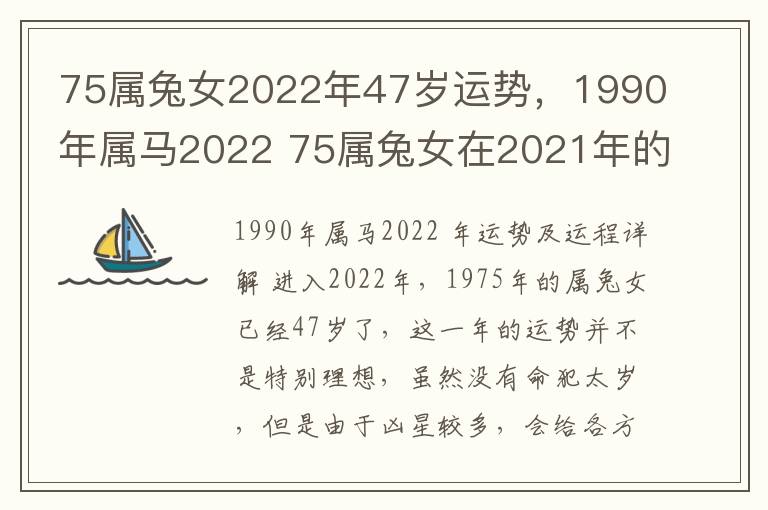 75属兔女2022年47岁运势，1990年属马2022 75属兔女在2021年的

1990年属马2022 年运势及运程详解 进入2022年，1975年的属兔女已经47岁了，这一年的运势并不是特别理想，虽然没有命犯太岁，但是由于凶星较多，会给各方